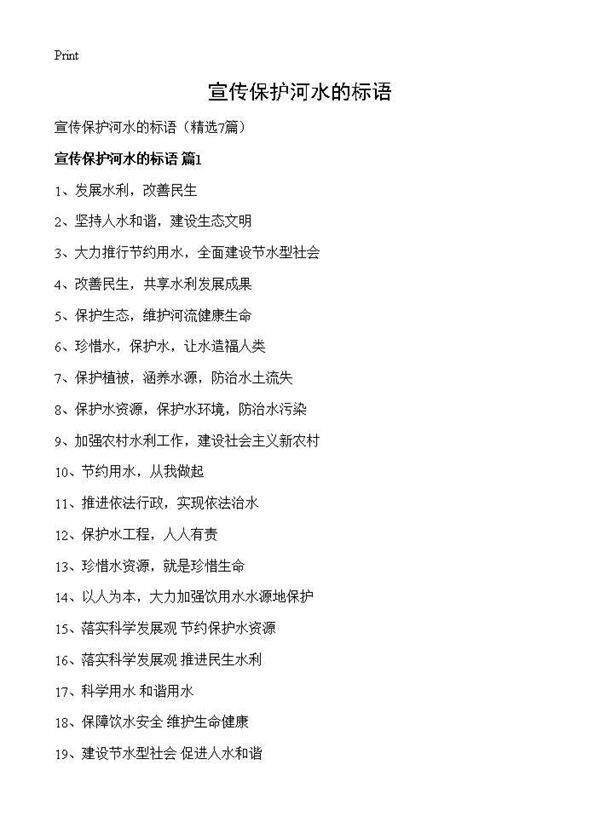 Print

宣传保护河水的标语

宣传保护河水的标语（精选7篇）

宣传保护河水的标语 篇1

1、发展水利，改善民生

2、坚持人水和谐，建设生态文明

3、大力推行节约用水，全面建设节水型社会

4、改善民生，共享水利发展成果

5、保护生态，维护河流健康生命

6、珍惜水，保护水，让水造福人类

7、保护植被，涵养水源，防治水土流失

8、保护水资源，保护水环境，防治水污染

9、加强农村水利工作，建设社会主义新农村

10、节约用水，从我做起

11、推进依法行政，实现依法治水

12、保护水工程，人人有责

13、珍惜水资源，就是珍惜生命

14、以人为本，大力加强饮用水水源地保护

15、落实科学发展观 节约保护水资源

16、落实科学发展观 推进民生水利

17、科学用水 和谐用水

18、保障饮水安全 维护生命健康

19、建设节水型社会 促进人水和谐